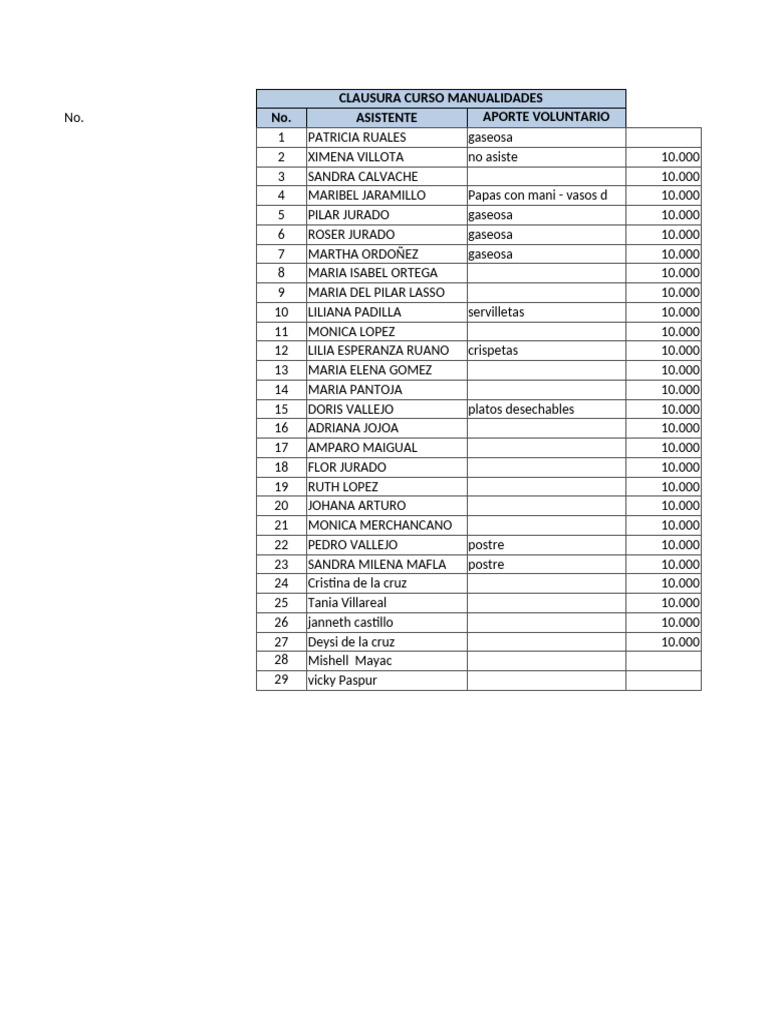 No.

CLAUSURA CURSO MANUALIDADES

| No. | ASISTENTE | APORTE VOLUNTARIO | |
|---|---|---|---|
| 1 | PATRICIA RUALES | gaseosa | |
| 2 | XIMENA VILLOTA | no asiste | 10.000 |
| 3 | SANDRA CALVACHE | | 10.000 |
| 4 | MARIBEL JARAMILLO | Papas con mani - vasos d | 10.000 |
| 5 | PILAR JURADO | gaseosa | 10.000 |
| 6 | ROSER JURADO | gaseosa | 10.000 |
| 7 | MARTHA ORDOÑEZ | gaseosa | 10.000 |
| 8 | MARIA ISABEL ORTEGA | | 10.000 |
| 9 | MARIA DEL PILAR LASSO | | 10.000 |
| 10 | LILIANA PADILLA | servilletas | 10.000 |
| 11 | MONICA LOPEZ | | 10.000 |
| 12 | LILIA ESPERANZA RUANO | crispetas | 10.000 |
| 13 | MARIA ELENA GOMEZ | | 10.000 |
| 14 | MARIA PANTOJA | | 10.000 |
| 15 | DORIS VALLEJO | platos desechables | 10.000 |
| 16 | ADRIANA JOJOA | | 10.000 |
| 17 | AMPARO MAIGUAL | | 10.000 |
| 18 | FLOR JURADO | | 10.000 |
| 19 | RUTH LOPEZ | | 10.000 |
| 20 | JOHANA ARTURO | | 10.000 |
| 21 | MONICA MERCHANCANO | | 10.000 |
| 22 | PEDRO VALLEJO | postre | 10.000 |
| 23 | SANDRA MILENA MAFLA | postre | 10.000 |
| 24 | Cristina de la cruz | | 10.000 |
| 25 | Tania Villareal | | 10.000 |
| 26 | janneth castillo | | 10.000 |
| 27 | Deysi de la cruz | | 10.000 |
| 28 | Mishell Mayac | | |
| 29 | vicky Paspur | | |